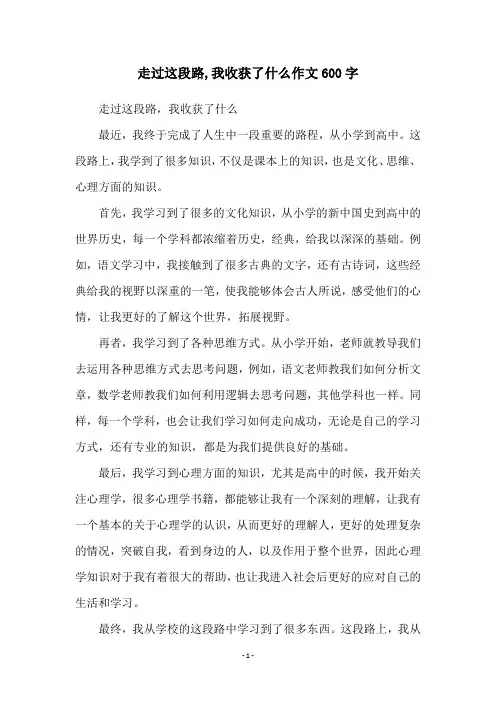 走过这段路,我收获了什么作文600字

走过这段路，我收获了什么

最近，我终于完成了人生中一段重要的路程，从小学到高中。这段路上，我学到了很多知识，不仅是课本上的知识，也是文化、思维、心理方面的知识。

首先，我学习到了很多的文化知识，从小学的新中国史到高中的世界历史，每一个学科都浓缩着历史，经典，给我以深深的基础。例如，语文学习中，我接触到了很多古典的文字，还有古诗词，这些经典给我的视野以深重的一笔，使我能够体会古人所说，感受他们的心情，让我更好的了解这个世界，拓展视野。

再者，我学习到了各种思维方式。从小学开始，老师就教导我们去运用各种思维方式去思考问题，例如，语文老师教我们如何分析文章，数学老师教我们如何利用逻辑去思考问题，其他学科也一样。同样，每一个学科，也会让我们学习如何走向成功，无论是自己的学习方式，还有专业的知识，都是为我们提供良好的基础。

最后，我学习到心理方面的知识，尤其是高中的时候，我开始关注心理学，很多心理学书籍，都能够让我有一个深刻的理解，让我有一个基本的关于心理学的认识，从而更好的理解人，更好的处理复杂的情况，突破自我，看到身边的人，以及作用于整个世界，因此心理学知识对于我有着很大的帮助，也让我进入社会后更好的应对自己的生活和学习。

最终，我从学校的这段路中学习到了很多东西。这段路上，我从

- 1 -